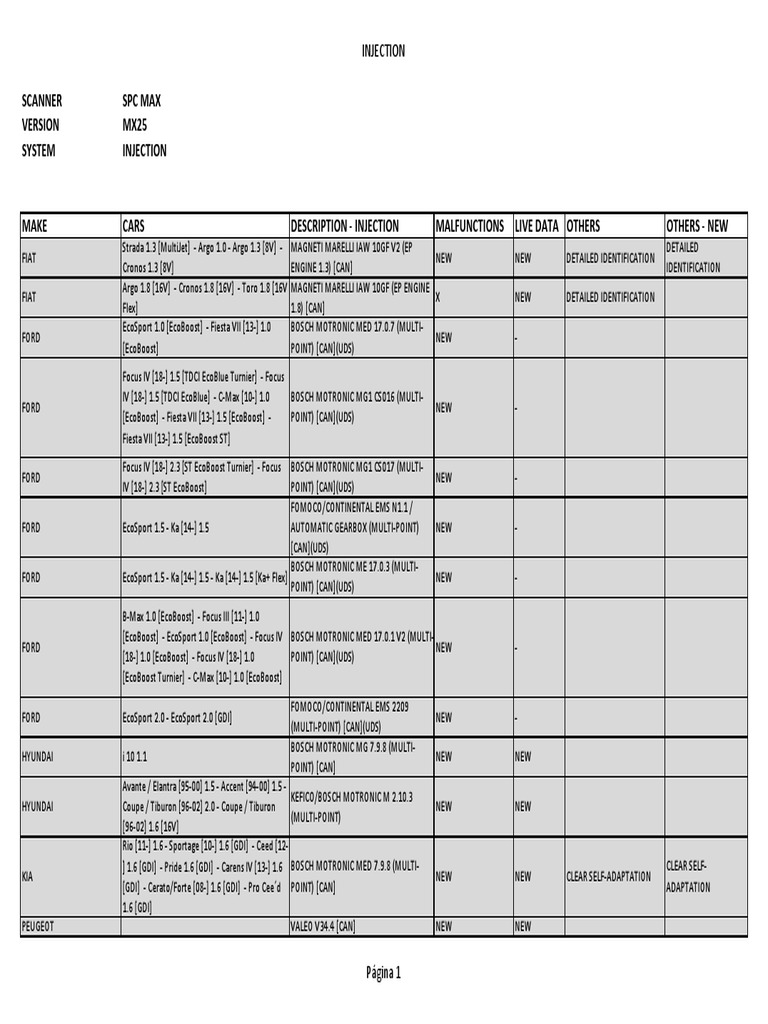 INJECTION

SCANNER SPC MAX
VERSION MX25
SYSTEM INJECTION

| MAKE | CARS | DESCRIPTION - INJECTION | MALFUNCTIONS | LIVE DATA | OTHERS | OTHERS - NEW |
|---|---|---|---|---|---|---|
| FIAT | Strada 1.3 [MultiJet] - Argo 1.0 - Argo 1.3 [8V] - Cronos 1.3 [8V] | MAGNETI MARELLI IAW 10GF V2 (EP ENGINE 1.3) [CAN] | NEW | NEW | DETAILED IDENTIFICATION | DETAILED IDENTIFICATION |
| FIAT | Argo 1.8 [16V] - Cronos 1.8 [16V] - Toro 1.8 [16V Flex] | MAGNETI MARELLI IAW 10GF (EP ENGINE 1.8) [CAN] | X | NEW | DETAILED IDENTIFICATION | |
| FORD | EcoSport 1.0 [EcoBoost] - Fiesta VII [13-] 1.0 [EcoBoost] | BOSCH MOTRONIC MED 17.0.7 (MULTI-POINT) [CAN](UDS) | NEW | - | | |
| FORD | Focus IV [18-] 1.5 [TDCI EcoBlue Turnier] - Focus IV [18-] 1.5 [TDCI EcoBlue] - C-Max [10-] 1.0 [EcoBoost] - Fiesta VII [13-] 1.5 [EcoBoost] - Fiesta VII [13-] 1.5 [EcoBoost ST] | BOSCH MOTRONIC MG1 CS016 (MULTI-POINT) [CAN](UDS) | NEW | - | | |
| FORD | Focus IV [18-] 2.3 [ST EcoBoost Turnier] - Focus IV [18-] 2.3 [ST EcoBoost] | BOSCH MOTRONIC MG1 CS017 (MULTI-POINT) [CAN](UDS) | NEW | - | | |
| FORD | EcoSport 1.5 - Ka [14-] 1.5 | FOMOCO/CONTINENTAL EMS N1.1 / AUTOMATIC GEARBOX (MULTI-POINT) [CAN](UDS) | NEW | - | | |
| FORD | EcoSport 1.5 - Ka [14-] 1.5 - Ka [14-] 1.5 [Ka+ Flex] | BOSCH MOTRONIC ME 17.0.3 (MULTI-POINT) [CAN](UDS) | NEW | - | | |
| FORD | B-Max 1.0 [EcoBoost] - Focus III [11-] 1.0 [EcoBoost] - EcoSport 1.0 [EcoBoost] - Focus IV [18-] 1.0 [EcoBoost] - Focus IV [18-] 1.0 [EcoBoost Turnier] - C-Max [10-] 1.0 [EcoBoost] | BOSCH MOTRONIC MED 17.0.1 V2 (MULTI-POINT) [CAN](UDS) | NEW | - | | |
| FORD | EcoSport 2.0 - EcoSport 2.0 [GDI] | FOMOCO/CONTINENTAL EMS 2209 (MULTI-POINT) [CAN](UDS) | NEW | - | | |
| HYUNDAI | i 10 1.1 | BOSCH MOTRONIC MG 7.9.8 (MULTI-POINT) [CAN] | NEW | NEW | | |
| HYUNDAI | Avante / Elantra [95-00] 1.5 - Accent [94-00] 1.5 - Coupe / Tiburon [96-02] 2.0 - Coupe / Tiburon [96-02] 1.6 [16V] | KEFICO/BOSCH MOTRONIC M 2.10.3 (MULTI-POINT) | NEW | NEW | | |
| KIA | Rio [11-] 1.6 - Sportage [10-] 1.6 [GDI] - Ceed [12-] 1.6 [GDI] - Pride 1.6 [GDI] - Carens IV [13-] 1.6 [GDI] - Cerato/Forte [08-] 1.6 [GDI] - Pro Cee´d 1.6 [GDI] | BOSCH MOTRONIC MED 7.9.8 (MULTI-POINT) [CAN] | NEW | NEW | CLEAR SELF-ADAPTATION | CLEAR SELF-ADAPTATION |
| PEUGEOT | | VALEO V34.4 [CAN] | NEW | NEW | | |

Página 1